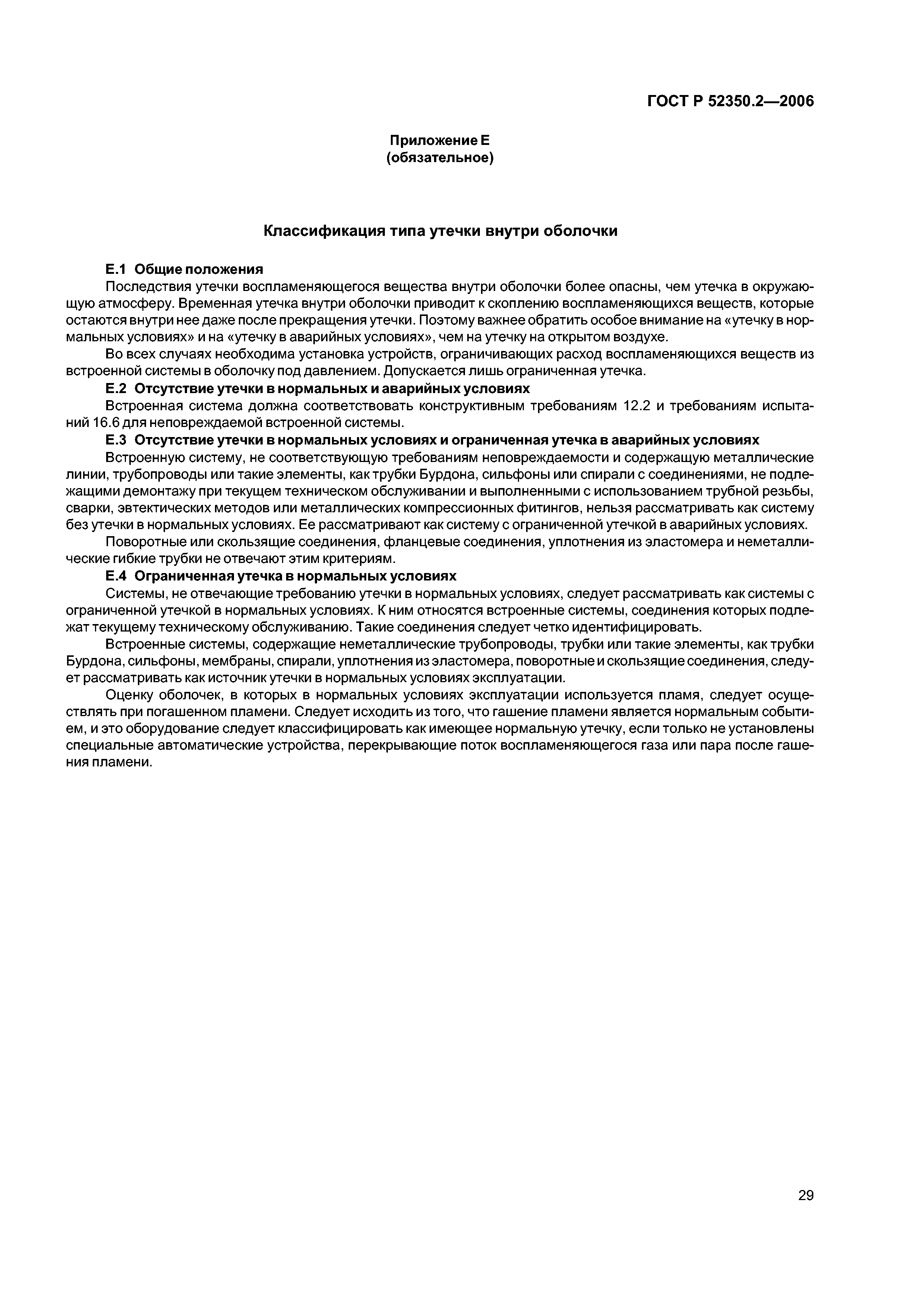 ГОСТ Р 52350.2—2006

Приложение Е
(обязательное)

Классификация типа утечки внутри оболочки

Е.1 Общие положения

Последствия утечки воспламеняющегося вещества внутри оболочки более опасны, чем утечка в окружающую атмосферу. Временная утечка внутри оболочки приводит к скоплению воспламеняющихся веществ, которые остаются внутри нее даже после прекращения утечки. Поэтому важнее обратить особое внимание на «утечку в нормальных условиях» и на «утечку в аварийных условиях», чем на утечку на открытом воздухе.

Во всех случаях необходима установка устройств, ограничивающих расход воспламеняющихся веществ из встроенной системы в оболочку под давлением. Допускается лишь ограниченная утечка.

Е.2 Отсутствие утечки в нормальных и аварийных условиях

Встроенная система должна соответствовать конструктивным требованиям 12.2 и требованиям испытаний 16.6 для неповреждаемой встроенной системы.

Е.3 Отсутствие утечки в нормальных условиях и ограниченная утечка в аварийных условиях

Встроенную систему, не соответствующую требованиям неповреждаемости и содержащую металлические линии, трубопроводы или такие элементы, как трубки Бурдона, сильфоны или спирали с соединениями, не подлежащими демонтажу при текущем техническом обслуживании и выполненными с использованием трубной резьбы, сварки, эвтектических методов или металлических компрессионных фитингов, нельзя рассматривать как систему без утечки в нормальных условиях. Ее рассматривают как систему с ограниченной утечкой в аварийных условиях.

Поворотные или скользящие соединения, фланцевые соединения, уплотнения из эластомера и неметаллические гибкие трубки не отвечают этим критериям.

Е.4 Ограниченная утечка в нормальных условиях

Системы, не отвечающие требованию утечки в нормальных условиях, следует рассматривать как системы с ограниченной утечкой в нормальных условиях. К ним относятся встроенные системы, соединения которых подлежат текущему техническому обслуживанию. Такие соединения следует четко идентифицировать.

Встроенные системы, содержащие неметаллические трубопроводы, трубки или такие элементы, как трубки Бурдона, сильфоны, мембраны, спирали, уплотнения из эластомера, поворотные и скользящие соединения, следует рассматривать как источник утечки в нормальных условиях эксплуатации.

Оценку оболочек, в которых в нормальных условиях эксплуатации используется пламя, следует осуществлять при погашенном пламени. Следует исходить из того, что гашение пламени является нормальным событием, и это оборудование следует классифицировать как имеющее нормальную утечку, если только не установлены специальные автоматические устройства, перекрывающие поток воспламеняющегося газа или пара после гашения пламени.

29